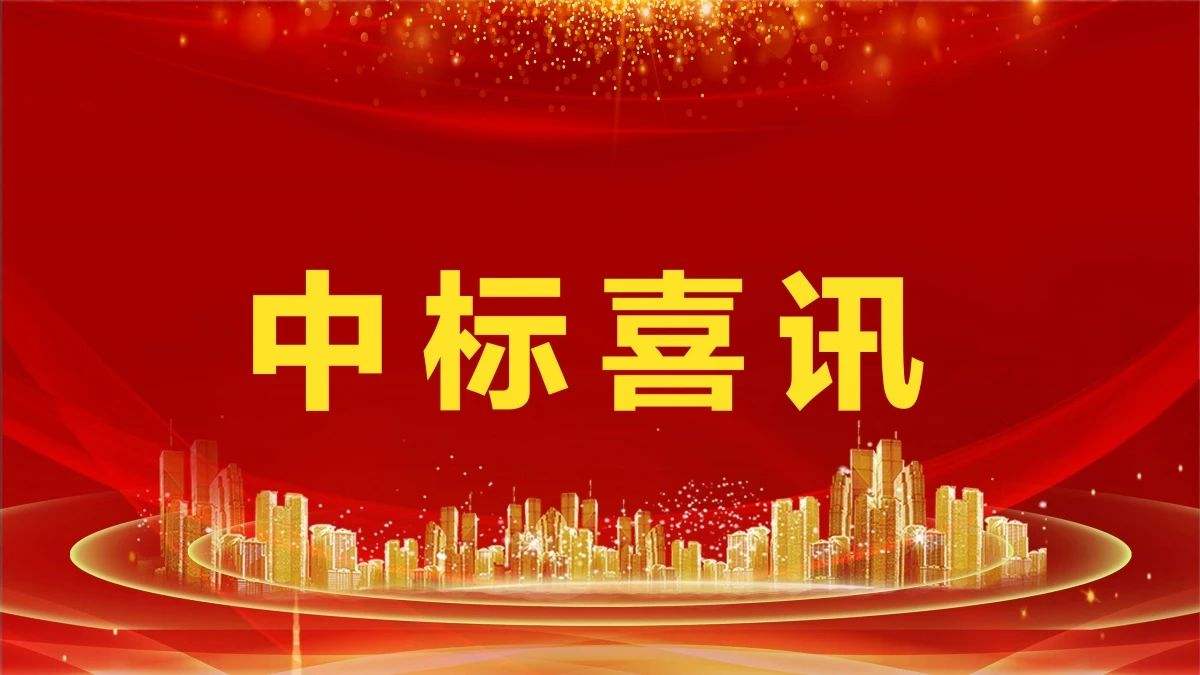 中标喜讯